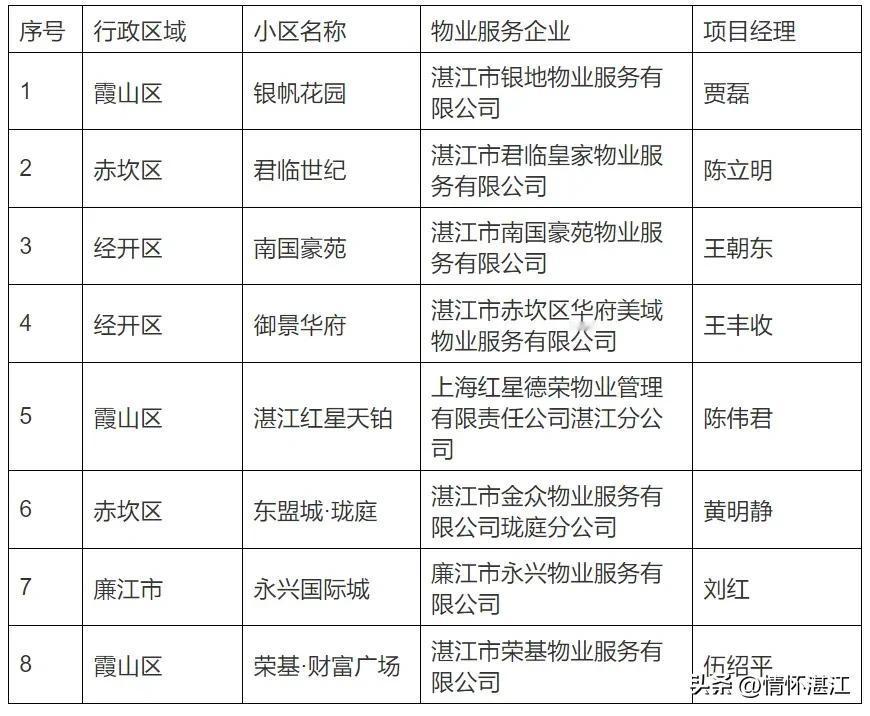 | 序号 | 行政区域 | 小区名称 | 物业服务企业 | 项目经理 |
|---|---|---|---|---|
| 1 | 霞山区 | 银帆花园 | 湛江市银地物业服务有限公司 | 贾磊 |
| 2 | 赤坎区 | 君临世纪 | 湛江市君临皇家物业服务有限公司 | 陈立明 |
| 3 | 经开区 | 南国豪苑 | 湛江市南国豪苑物业服务有限公司 | 王朝东 |
| 4 | 经开区 | 御景华府 | 湛江市赤坎区华府美域物业服务有限公司 | 王丰收 |
| 5 | 霞山区 | 湛江红星天铂 | 上海红星德荣物业管理有限责任公司湛江分公司 | 陈伟君 |
| 6 | 赤坎区 | 东盟城·珑庭 | 湛江市金众物业服务有限公司珑庭分公司 | 黄明静 |
| 7 | 廉江市 | 永兴国际城 | 廉江市永兴物业服务有限公司 | 刘红 |
| 8 | 霞山区 | 荣基·财富广场 | 湛江市荣基物业服务有限公司 | 伍绍平 |

头条 @情怀湛江